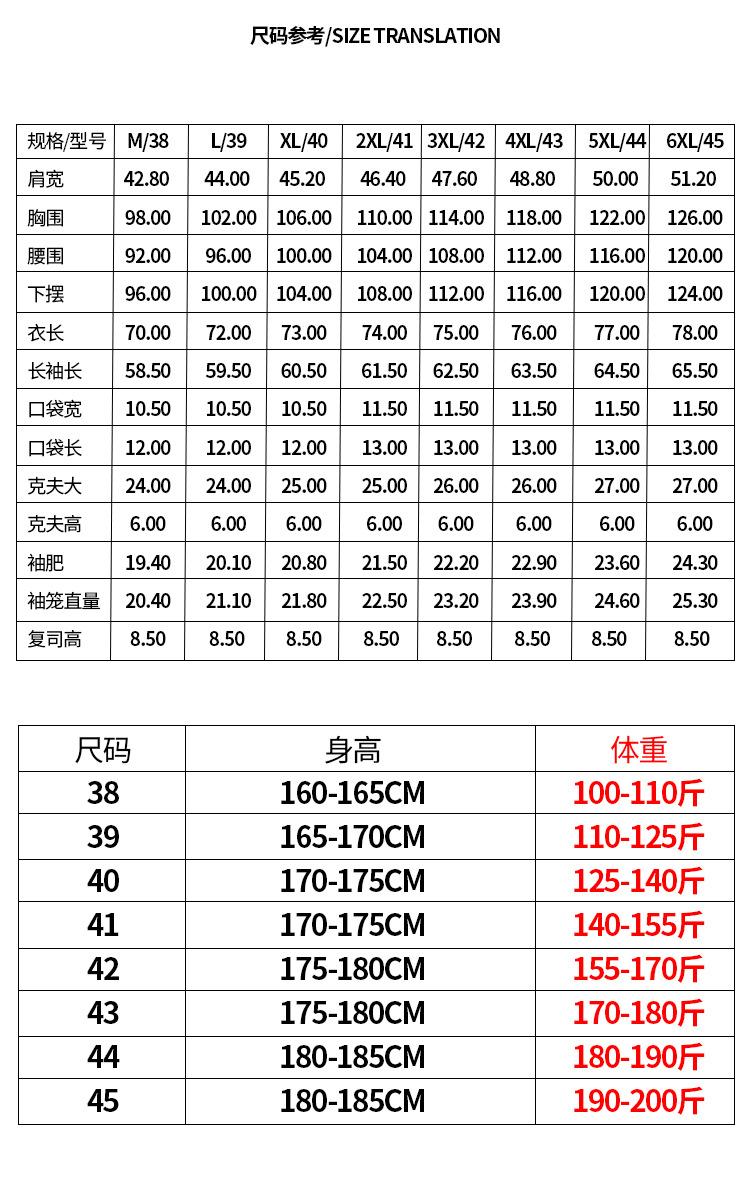 尺码参考/SIZE TRANSLATION

| 规格/型号 | M/38 | L/39 | XL/40 | 2XL/41 | 3XL/42 | 4XL/43 | 5XL/44 | 6XL/45 |
|---|---|---|---|---|---|---|---|---|
| 肩宽 | 42.80 | 44.00 | 45.20 | 46.40 | 47.60 | 48.80 | 50.00 | 51.20 |
| 胸围 | 98.00 | 102.00 | 106.00 | 110.00 | 114.00 | 118.00 | 122.00 | 126.00 |
| 腰围 | 92.00 | 96.00 | 100.00 | 104.00 | 108.00 | 112.00 | 116.00 | 120.00 |
| 下摆 | 96.00 | 100.00 | 104.00 | 108.00 | 112.00 | 116.00 | 120.00 | 124.00 |
| 衣长 | 70.00 | 72.00 | 73.00 | 74.00 | 75.00 | 76.00 | 77.00 | 78.00 |
| 长袖长 | 58.50 | 59.50 | 60.50 | 61.50 | 62.50 | 63.50 | 64.50 | 65.50 |
| 口袋宽 | 10.50 | 10.50 | 10.50 | 11.50 | 11.50 | 11.50 | 11.50 | 11.50 |
| 口袋长 | 12.00 | 12.00 | 12.00 | 13.00 | 13.00 | 13.00 | 13.00 | 13.00 |
| 克夫大 | 24.00 | 24.00 | 25.00 | 25.00 | 26.00 | 26.00 | 27.00 | 27.00 |
| 克夫高 | 6.00 | 6.00 | 6.00 | 6.00 | 6.00 | 6.00 | 6.00 | 6.00 |
| 袖肥 | 19.40 | 20.10 | 20.80 | 21.50 | 22.20 | 22.90 | 23.60 | 24.30 |
| 袖笼直量 | 20.40 | 21.10 | 21.80 | 22.50 | 23.20 | 23.90 | 24.60 | 25.30 |
| 复司高 | 8.50 | 8.50 | 8.50 | 8.50 | 8.50 | 8.50 | 8.50 | 8.50 |

| 尺码 | 身高 | 体重 |
|---|---|---|
| 38 | 160-165CM | 100-110斤 |
| 39 | 165-170CM | 110-125斤 |
| 40 | 170-175CM | 125-140斤 |
| 41 | 170-175CM | 140-155斤 |
| 42 | 175-180CM | 155-170斤 |
| 43 | 175-180CM | 170-180斤 |
| 44 | 180-185CM | 180-190斤 |
| 45 | 180-185CM | 190-200斤 |